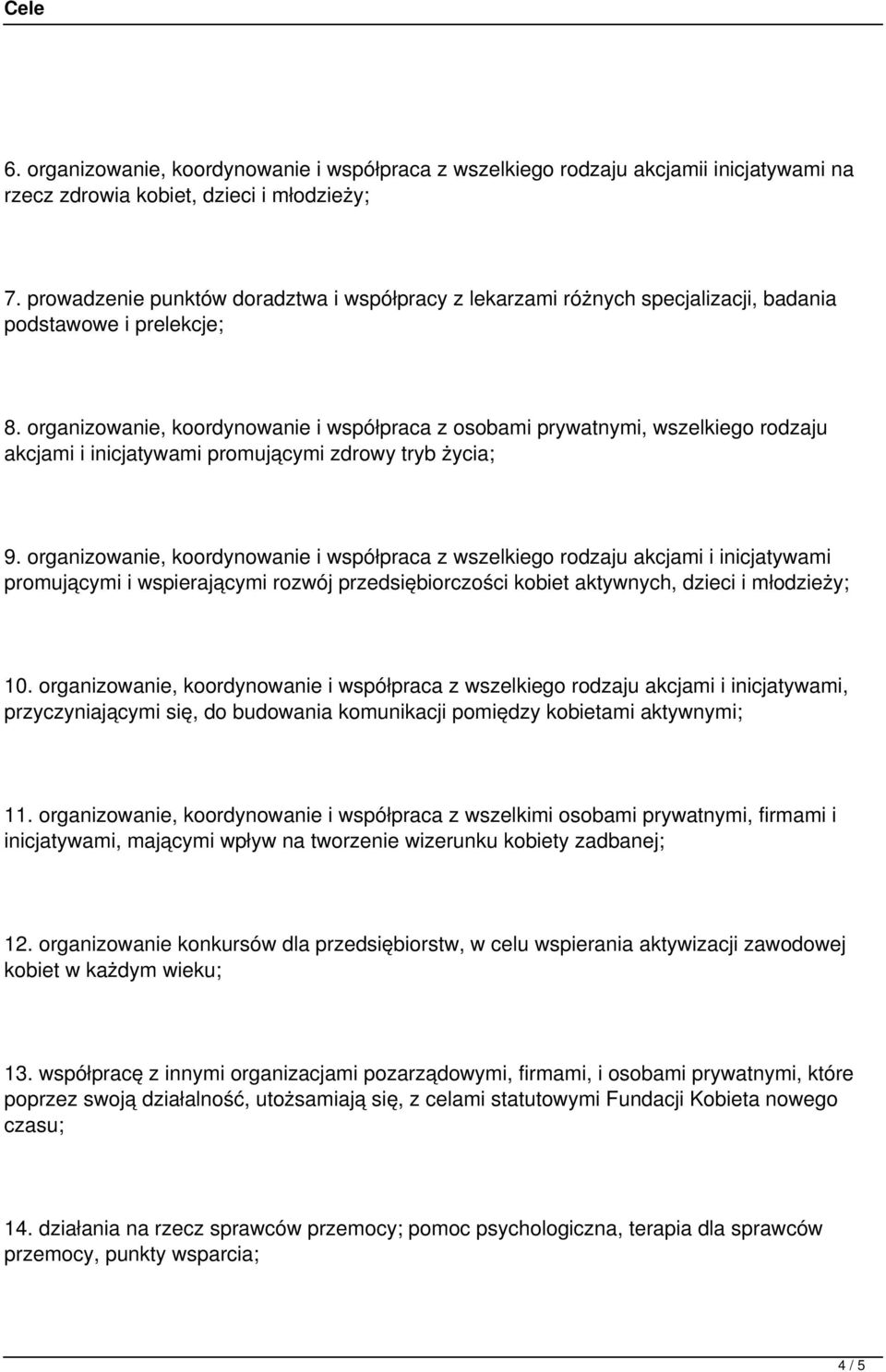 Cele

6. organizowanie, koordynowanie i współpraca z wszelkiego rodzaju akcjamii inicjatywami na rzecz zdrowia kobiet, dzieci i młodzieży;

7. prowadzenie punktów doradztwa i współpracy z lekarzami różnych specjalizacji, badania podstawowe i prelekcje;

8. organizowanie, koordynowanie i współpraca z osobami prywatnymi, wszelkiego rodzaju akcjami i inicjatywami promującymi zdrowy tryb życia;

9. organizowanie, koordynowanie i współpraca z wszelkiego rodzaju akcjami i inicjatywami promującymi i wspierającymi rozwój przedsiębiorczości kobiet aktywnych, dzieci i młodzieży;

10. organizowanie, koordynowanie i współpraca z wszelkiego rodzaju akcjami i inicjatywami, przyczyniającymi się, do budowania komunikacji pomiędzy kobietami aktywnymi;

11. organizowanie, koordynowanie i współpraca z wszelkimi osobami prywatnymi, firmami i inicjatywami, mającymi wpływ na tworzenie wizerunku kobiety zadbanej;

12. organizowanie konkursów dla przedsiębiorstw, w celu wspierania aktywizacji zawodowej kobiet w każdym wieku;

13. współpracę z innymi organizacjami pozarządowymi, firmami, i osobami prywatnymi, które poprzez swoją działalność, utożsamiają się, z celami statutowymi Fundacji Kobieta nowego czasu;

14. działania na rzecz sprawców przemocy; pomoc psychologiczna, terapia dla sprawców przemocy, punkty wsparcia;

4 / 5